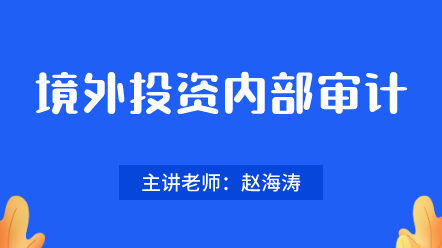 境外投资内部审计

主讲老师：赵海涛